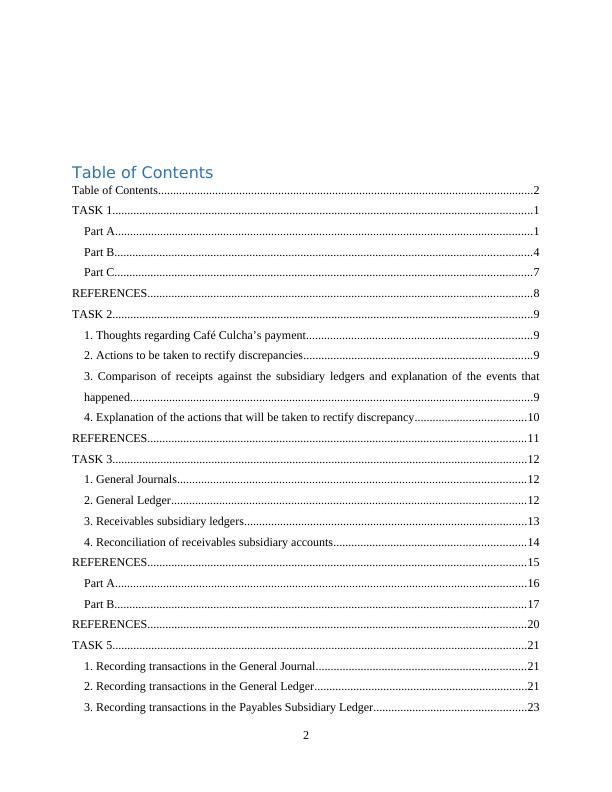 Table of Contents

Table of Contents 2
TASK 1 1
Part A 1
Part B 4
Part C 7
REFERENCES 8
TASK 2 9
1. Thoughts regarding Café Culcha's payment 9
2. Actions to be taken to rectify discrepancies 9
3. Comparison of receipts against the subsidiary ledgers and explanation of the events that happened 9
4. Explanation of the actions that will be taken to rectify discrepancy 10
REFERENCES 11
TASK 3 12
1. General Journals 12
2. General Ledger 12
3. Receivables subsidiary ledgers 13
4. Reconciliation of receivables subsidiary accounts 14
REFERENCES 15
Part A 16
Part B 17
REFERENCES 20
TASK 5 21
1. Recording transactions in the General Journal 21
2. Recording transactions in the General Ledger 21
3. Recording transactions in the Payables Subsidiary Ledger 23

2